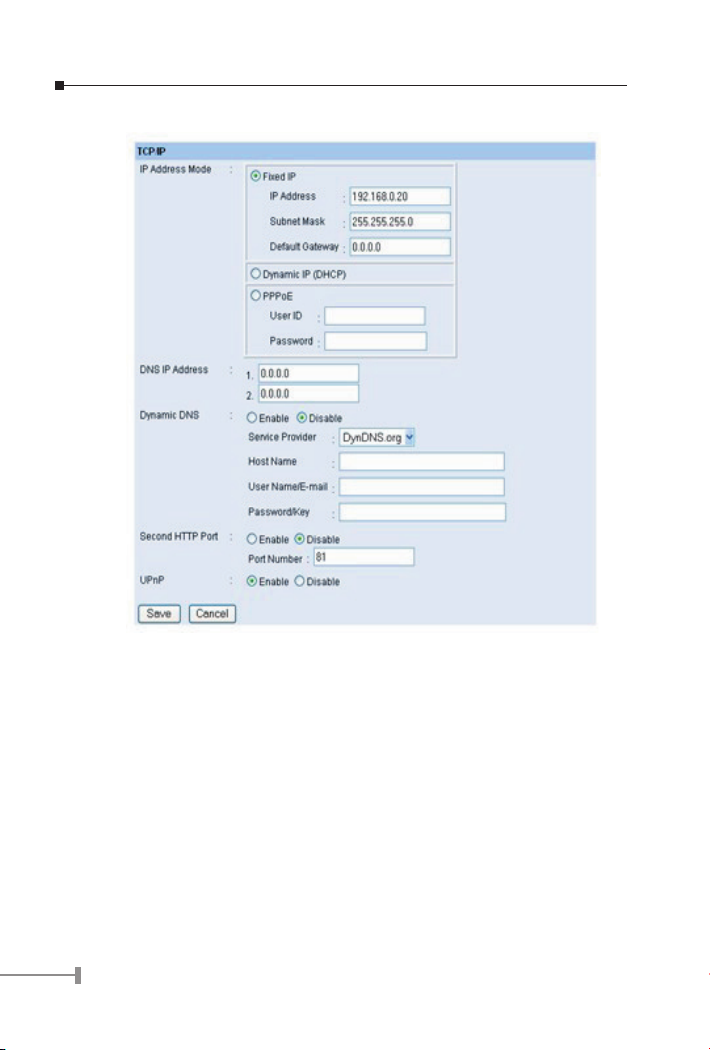 TCP/IP

IP Address Mode :

Fixed IP

IP Address : 192.168.0.20

Subnet Mask : 255.255.255.0

Default Gateway : 0.0.0.0

Dynamic IP (DHCP)

PPPoE

User ID :

Password :

DNS IP Address : 1. 0.0.0.0 2. 0.0.0.0

Dynamic DNS : Enable Disable

Service Provider : DynDNS.org

Host Name :

User Name/E-mail :

Password/Key :

Second HTTP Port : Enable Disable

Port Number : 81

UPnP : Enable Disable

Save Cancel